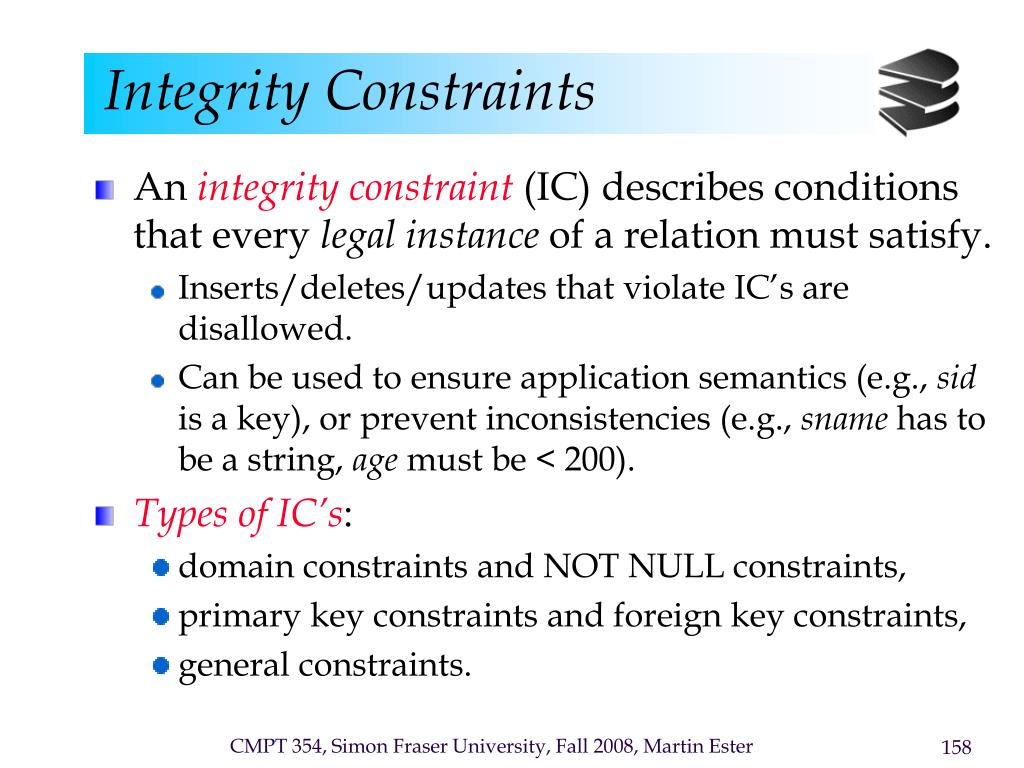 Integrity Constraints

An integrity constraint (IC) describes conditions that every legal instance of a relation must satisfy.

Inserts/deletes/updates that violate IC's are disallowed.

Can be used to ensure application semantics (e.g., sid is a key), or prevent inconsistencies (e.g., sname has to be a string, age must be < 200).

Types of IC's:

domain constraints and NOT NULL constraints,

primary key constraints and foreign key constraints,

general constraints.

CMPT 354, Simon Fraser University, Fall 2008, Martin Ester

158